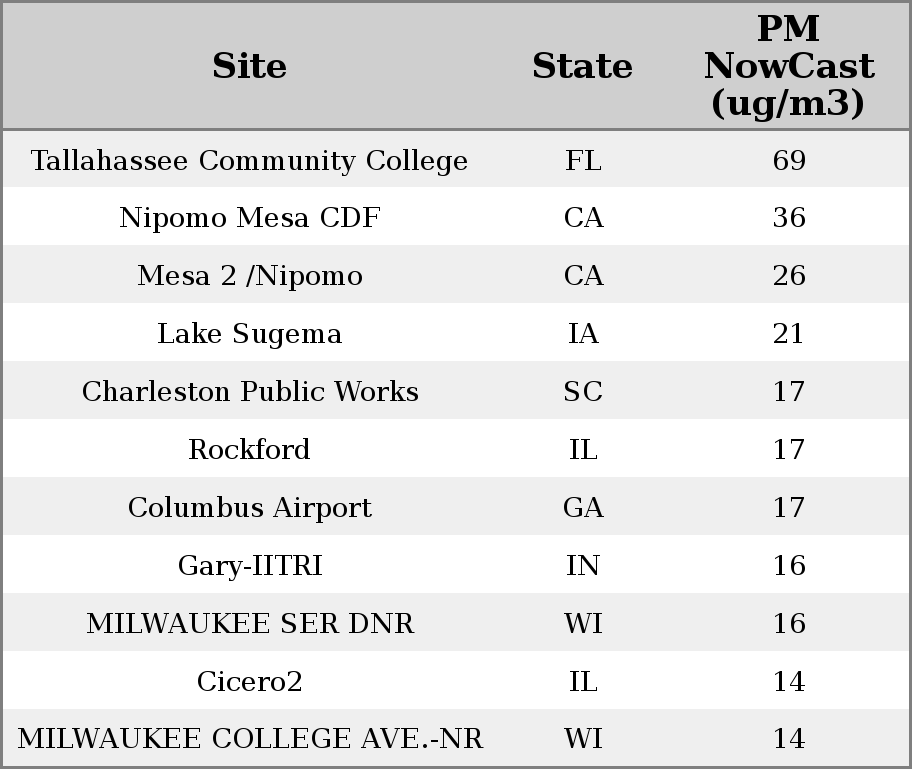 | Site | State | PM NowCast (ug/m3) |
|---|---|---|
| Tallahassee Community College | FL | 69 |
| Nipomo Mesa CDF | CA | 36 |
| Mesa 2 /Nipomo | CA | 26 |
| Lake Sugema | IA | 21 |
| Charleston Public Works | SC | 17 |
| Rockford | IL | 17 |
| Columbus Airport | GA | 17 |
| Gary-IITRI | IN | 16 |
| MILWAUKEE SER DNR | WI | 16 |
| Cicero2 | IL | 14 |
| MILWAUKEE COLLEGE AVE.-NR | WI | 14 |